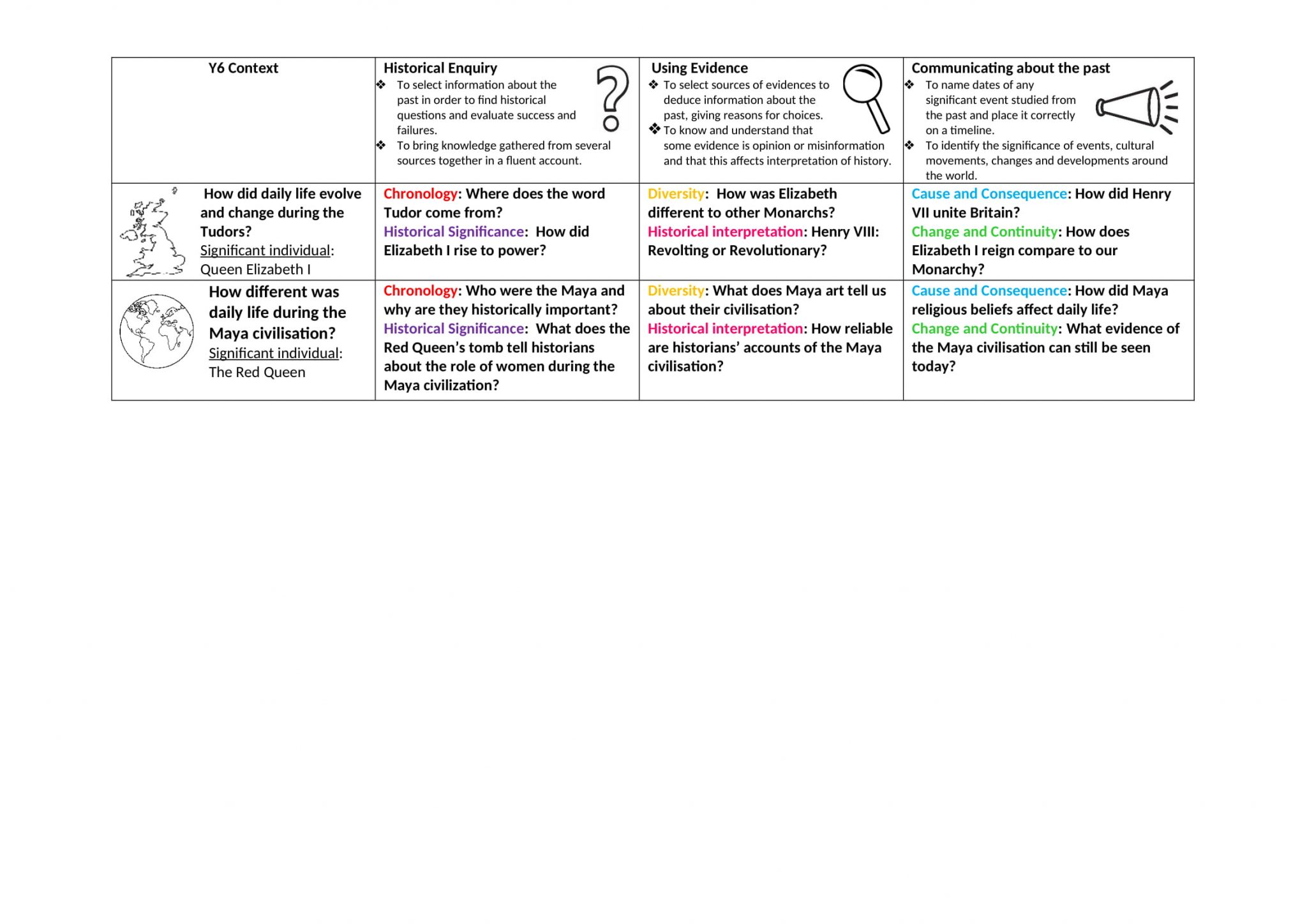 | Y6 Context | Historical Enquiry ❖ To select information about the past in order to find historical questions and evaluate success and failures. ❖ To bring knowledge gathered from several sources together in a fluent account. | Using Evidence ❖ To select sources of evidences to deduce information about the past, giving reasons for choices. ❖ To know and understand that some evidence is opinion or misinformation and that this affects interpretation of history. | Communicating about the past ❖ To name dates of any significant event studied from the past and place it correctly on a timeline. ❖ To identify the significance of events, cultural movements, changes and developments around the world. |
|---|---|---|---|
| How did daily life evolve and change during the Tudors? Significant individual: Queen Elizabeth I | Chronology: Where does the word Tudor come from? Historical Significance: How did Elizabeth I rise to power? | Diversity: How was Elizabeth different to other Monarchs? Historical interpretation: Henry VIII: Revolting or Revolutionary? | Cause and Consequence: How did Henry VII unite Britain? Change and Continuity: How does Elizabeth I reign compare to our Monarchy? |
| How different was daily life during the Maya civilisation? Significant individual: The Red Queen | Chronology: Who were the Maya and why are they historically important? Historical Significance: What does the Red Queen's tomb tell historians about the role of women during the Maya civilization? | Diversity: What does Maya art tell us about their civilisation? Historical interpretation: How reliable are historians' accounts of the Maya civilisation? | Cause and Consequence: How did Maya religious beliefs affect daily life? Change and Continuity: What evidence of the Maya civilisation can still be seen today? |